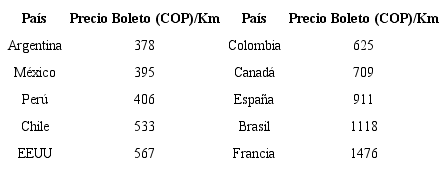 | País | Precio Boleto (COP)/Km | País | Precio Boleto (COP)/Km |
|---|---|---|---|
| Argentina | 378 | Colombia | 625 |
| México | 395 | Canadá | 709 |
| Perú | 406 | España | 911 |
| Chile | 533 | Brasil | 1118 |
| EEUU | 567 | Francia | 1476 |